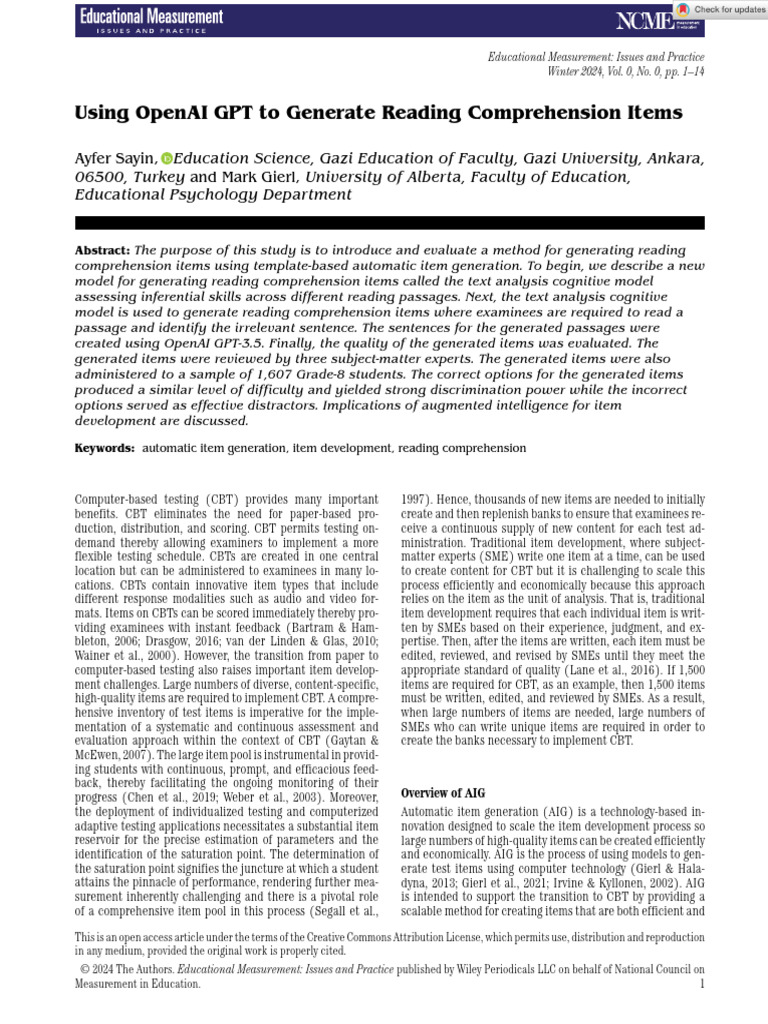 Educational Measurement
ISSUES AND PRACTICE

NCME

Check for updates

Educational Measurement: Issues and Practice
Winter 2024, Vol. 0, No. 0, pp. 1–14

Using OpenAI GPT to Generate Reading Comprehension Items

Ayfer Sayin, Education Science, Gazi Education of Faculty, Gazi University, Ankara, 06500, Turkey and Mark Gierl, University of Alberta, Faculty of Education, Educational Psychology Department

Abstract: The purpose of this study is to introduce and evaluate a method for generating reading comprehension items using template-based automatic item generation. To begin, we describe a new model for generating reading comprehension items called the text analysis cognitive model assessing inferential skills across different reading passages. Next, the text analysis cognitive model is used to generate reading comprehension items where examinees are required to read a passage and identify the irrelevant sentence. The sentences for the generated passages were created using OpenAI GPT-3.5. Finally, the quality of the generated items was evaluated. The generated items were reviewed by three subject-matter experts. The generated items were also administered to a sample of 1,607 Grade-8 students. The correct options for the generated items produced a similar level of difficulty and yielded strong discrimination power while the incorrect options served as effective distractors. Implications of augmented intelligence for item development are discussed.

Keywords: automatic item generation, item development, reading comprehension

Computer-based testing (CBT) provides many important benefits. CBT eliminates the need for paper-based production, distribution, and scoring. CBT permits testing on-demand thereby allowing examiners to implement a more flexible testing schedule. CBTs are created in one central location but can be administered to examinees in many locations. CBTs contain innovative item types that include different response modalities such as audio and video formats. Items on CBTs can be scored immediately thereby providing examinees with instant feedback (Bartram & Hambleton, 2006; Drasgow, 2016; van der Linden & Glas, 2010; Wainer et al., 2000). However, the transition from paper to computer-based testing also raises important item development challenges. Large numbers of diverse, content-specific, high-quality items are required to implement CBT. A comprehensive inventory of test items is imperative for the implementation of a systematic and continuous assessment and evaluation approach within the context of CBT (Gaytan & McEwen, 2007). The large item pool is instrumental in providing students with continuous, prompt, and efficacious feedback, thereby facilitating the ongoing monitoring of their progress (Chen et al., 2019; Weber et al., 2003). Moreover, the deployment of individualized testing and computerized adaptive testing applications necessitates a substantial item reservoir for the precise estimation of parameters and the identification of the saturation point. The determination of the saturation point signifies the juncture at which a student attains the pinnacle of performance, rendering further measurement inherently challenging and there is a pivotal role of a comprehensive item pool in this process (Segall et al., 1997). Hence, thousands of new items are needed to initially create and then replenish banks to ensure that examinees receive a continuous supply of new content for each test administration. Traditional item development, where subject-matter experts (SME) write one item at a time, can be used to create content for CBT but it is challenging to scale this process efficiently and economically because this approach relies on the item as the unit of analysis. That is, traditional item development requires that each individual item is written by SMEs based on their experience, judgment, and expertise. Then, after the items are written, each item must be edited, reviewed, and revised by SMEs until they meet the appropriate standard of quality (Lane et al., 2016). If 1,500 items are required for CBT, as an example, then 1,500 items must be written, edited, and reviewed by SMEs. As a result, when large numbers of items are needed, large numbers of SMEs who can write unique items are required in order to create the banks necessary to implement CBT.

Overview of AIG

Automatic item generation (AIG) is a technology-based innovation designed to scale the item development process so large numbers of high-quality items can be created efficiently and economically. AIG is the process of using models to generate test items using computer technology (Gierl & Haladyna, 2013; Gierl et al., 2021; Irvine & Kyllonen, 2002). AIG is intended to support the transition to CBT by providing a scalable method for creating items that are both efficient and

This is an open access article under the terms of the Creative Commons Attribution License, which permits use, distribution and reproduction in any medium, provided the original work is properly cited.
© 2024 The Authors. Educational Measurement: Issues and Practice published by Wiley Periodicals LLC on behalf of National Council on Measurement in Education.
1